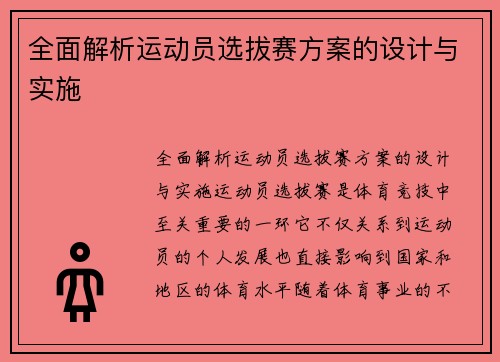 全面解析运动员选拔赛方案的设计与实施

全面解析运动员选拔赛方案的设计与实施运动员选拔赛是体育竞技中至关重要的一环它不仅关系到运动员的个人发展也直接影响到国家和地区的体育水平随着体育事业的不